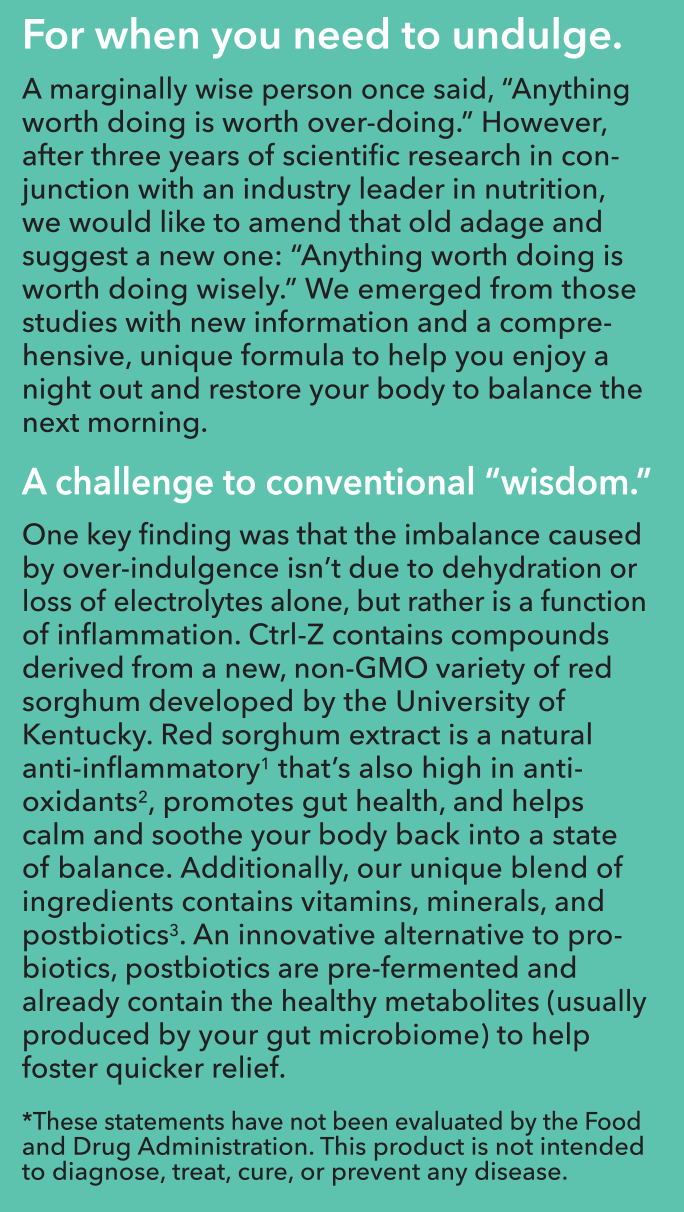 For when you need to undulge.

A marginally wise person once said, “Anything worth doing is worth over-doing.” However, after three years of scientific research in conjunction with an industry leader in nutrition, we would like to amend that old adage and suggest a new one: “Anything worth doing is worth doing wisely.” We emerged from those studies with new information and a comprehensive, unique formula to help you enjoy a night out and restore your body to balance the next morning.

A challenge to conventional “wisdom.”

One key finding was that the imbalance caused by over-indulgence isn’t due to dehydration or loss of electrolytes alone, but rather is a function of inflammation. Ctrl-Z contains compounds derived from a new, non-GMO variety of red sorghum developed by the University of Kentucky. Red sorghum extract is a natural anti-inflammatory$^1$ that’s also high in antioxidants$^2$, promotes gut health, and helps calm and soothe your body back into a state of balance. Additionally, our unique blend of ingredients contains vitamins, minerals, and postbiotics$^3$. An innovative alternative to probiotics, postbiotics are pre-fermented and already contain the healthy metabolites (usually produced by your gut microbiome) to help foster quicker relief.

*These statements have not been evaluated by the Food and Drug Administration. This product is not intended to diagnose, treat, cure, or prevent any disease.